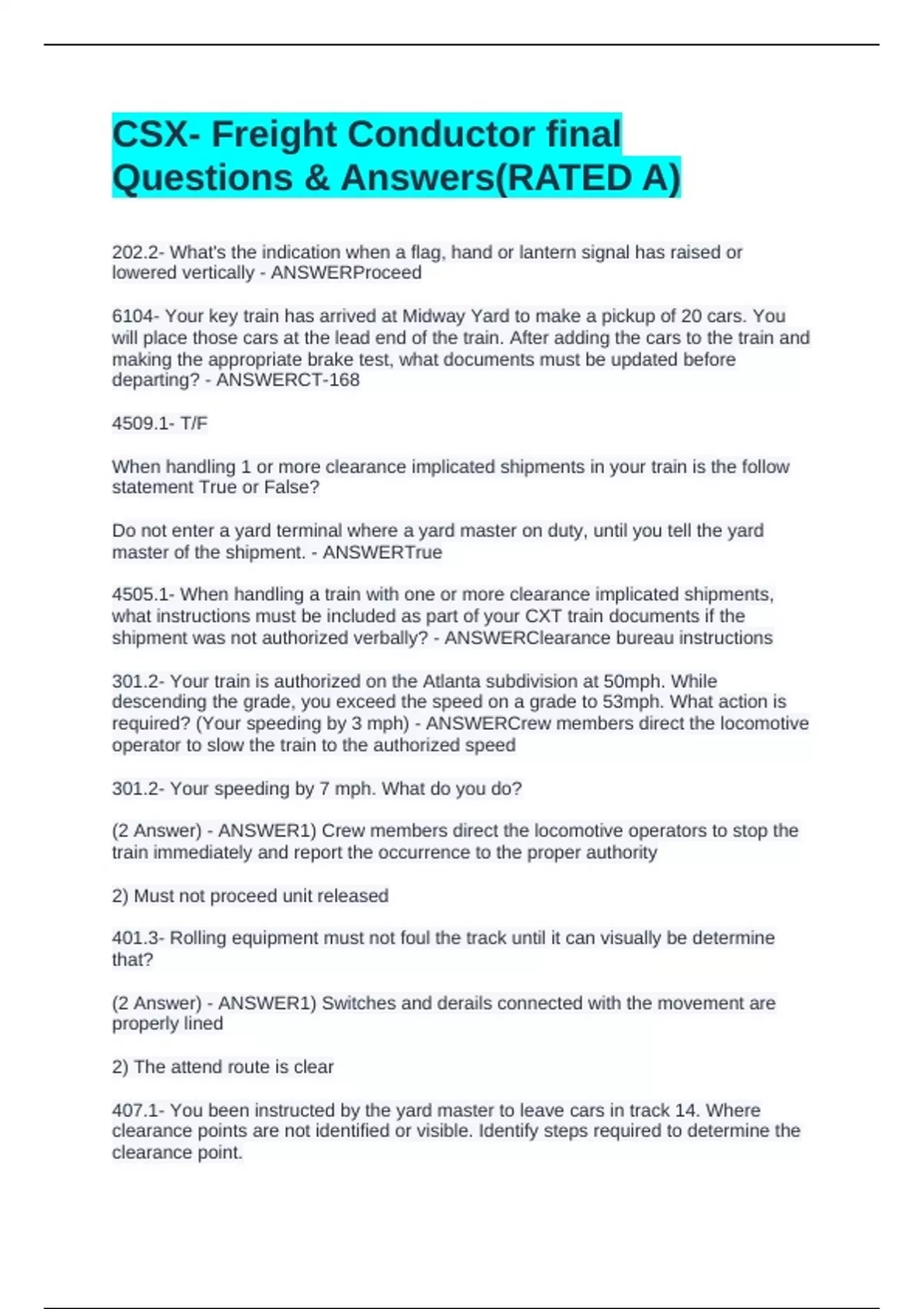 CSX- Freight Conductor final Questions & Answers(RATED A)

202.2- What's the indication when a flag, hand or lantern signal has raised or lowered vertically - ANSWERProceed

6104- Your key train has arrived at Midway Yard to make a pickup of 20 cars. You will place those cars at the lead end of the train. After adding the cars to the train and making the appropriate brake test, what documents must be updated before departing? - ANSWERCT-168

4509.1- T/F

When handling 1 or more clearance implicated shipments in your train is the follow statement True or False?

Do not enter a yard terminal where a yard master on duty, until you tell the yard master of the shipment. - ANSWERTrue

4505.1- When handling a train with one or more clearance implicated shipments, what instructions must be included as part of your CXT train documents if the shipment was not authorized verbally? - ANSWERClearance bureau instructions

301.2- Your train is authorized on the Atlanta subdivision at 50mph. While descending the grade, you exceed the speed on a grade to 53mph. What action is required? (Your speeding by 3 mph) - ANSWERCrew members direct the locomotive operator to slow the train to the authorized speed

301.2- Your speeding by 7 mph. What do you do?

(2 Answer) - ANSWER1) Crew members direct the locomotive operators to stop the train immediately and report the occurrence to the proper authority

2) Must not proceed unit released

401.3- Rolling equipment must not foul the track until it can visually be determine that?

(2 Answer) - ANSWER1) Switches and derails connected with the movement are properly lined

2) The attend route is clear

407.1- You been instructed by the yard master to leave cars in track 14. Where clearance points are not identified or visible. Identify steps required to determine the clearance point.